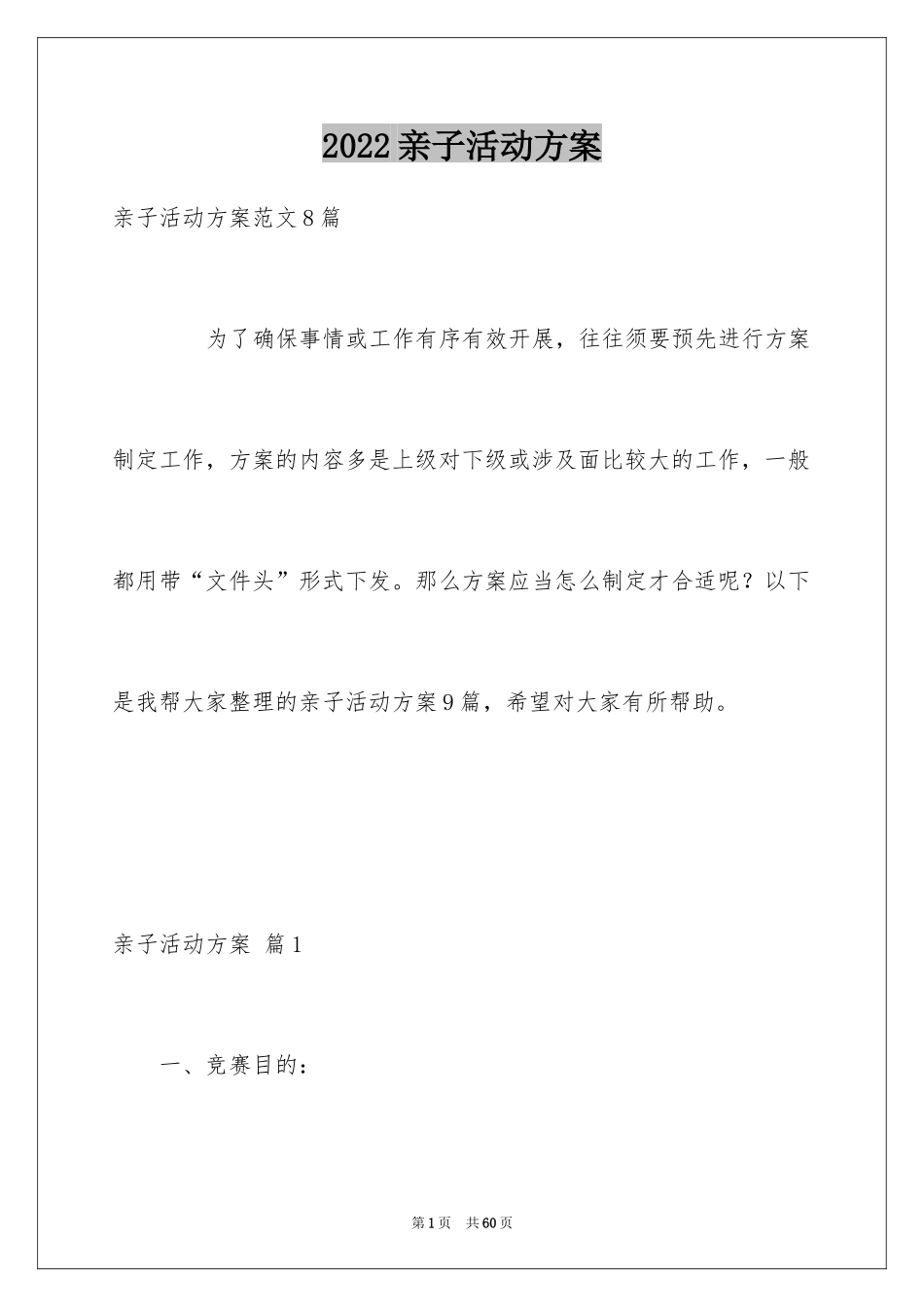 2022亲子活动方案

亲子活动方案范文8篇

为了确保事情或工作有序有效开展，往往须要预先进行方案制定工作，方案的内容多是上级对下级或涉及面比较大的工作，一般都用带“文件头”形式下发。那么方案应当怎么制定才合适呢？以下是我帮大家整理的亲子活动方案9篇，希望对大家有所帮助。

亲子活动方案 篇1

一、竞赛目的：

第1页 共60页